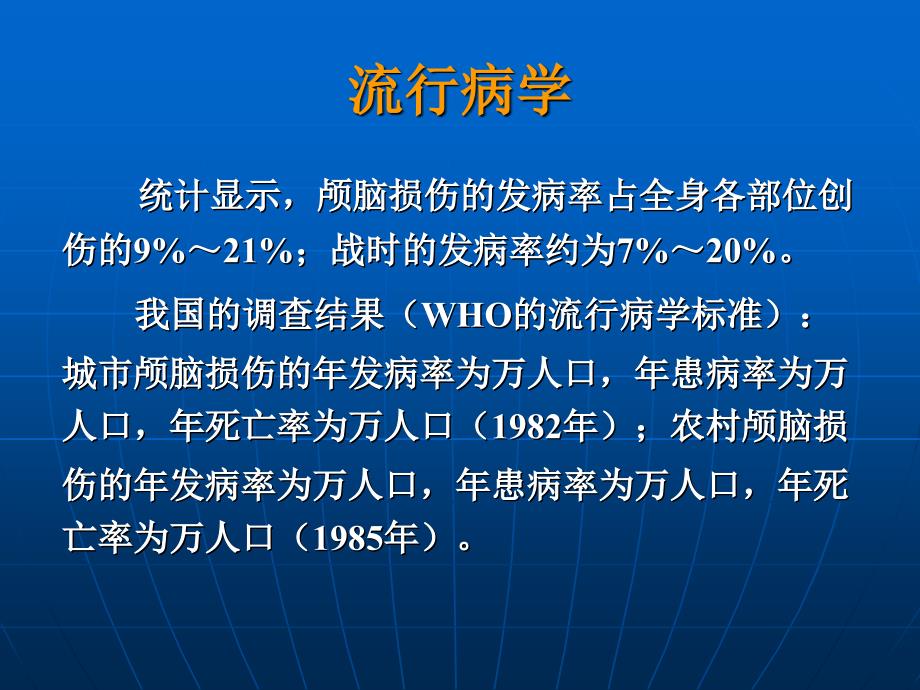 流行病学

统计显示，颅脑损伤的发病率占全身各部位创伤的9%～21%；战时的发病率约为7%～20%。

我国的调查结果（WHO的流行病学标准）：城市颅脑损伤的年发病率为万人口，年患病率为万人口，年死亡率为万人口（1982年）；农村颅脑损伤的年发病率为万人口，年患病率为万人口，年死亡率为万人口（1985年）。